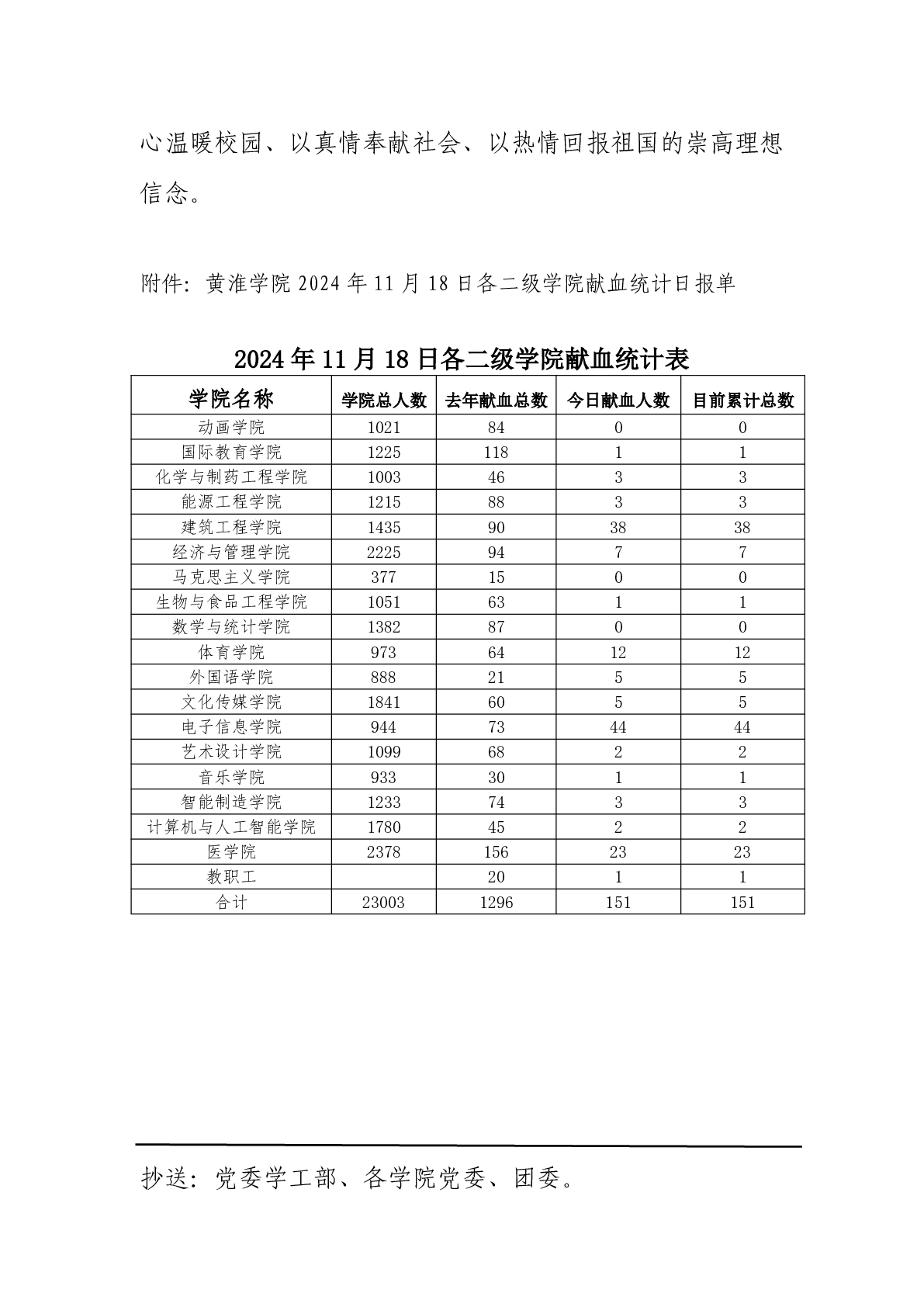 心温暖校园、以真情奉献社会、以热情回报祖国的崇高理想信念。

附件：黄淮学院 2024 年 11 月 18 日各二级学院献血统计日报单

2024 年 11 月 18 日各二级学院献血统计表

| 学院名称 | 学院总人数 | 去年献血总数 | 今日献血人数 | 目前累计总数 |
|---|---|---|---|---|
| 动画学院 | 1021 | 84 | 0 | 0 |
| 国际教育学院 | 1225 | 118 | 1 | 1 |
| 化学与制药工程学院 | 1003 | 46 | 3 | 3 |
| 能源工程学院 | 1215 | 88 | 3 | 3 |
| 建筑工程学院 | 1435 | 90 | 38 | 38 |
| 经济与管理学院 | 2225 | 94 | 7 | 7 |
| 马克思主义学院 | 377 | 15 | 0 | 0 |
| 生物与食品工程学院 | 1051 | 63 | 1 | 1 |
| 数学与统计学院 | 1382 | 87 | 0 | 0 |
| 体育学院 | 973 | 64 | 12 | 12 |
| 外国语学院 | 888 | 21 | 5 | 5 |
| 文化传媒学院 | 1841 | 60 | 5 | 5 |
| 电子信息学院 | 944 | 73 | 44 | 44 |
| 艺术设计学院 | 1099 | 68 | 2 | 2 |
| 音乐学院 | 933 | 30 | 1 | 1 |
| 智能制造学院 | 1233 | 74 | 3 | 3 |
| 计算机与人工智能学院 | 1780 | 45 | 2 | 2 |
| 医学院 | 2378 | 156 | 23 | 23 |
| 教职工 |  | 20 | 1 | 1 |
| 合计 | 23003 | 1296 | 151 | 151 |

抄送：党委学工部、各学院党委、团委。